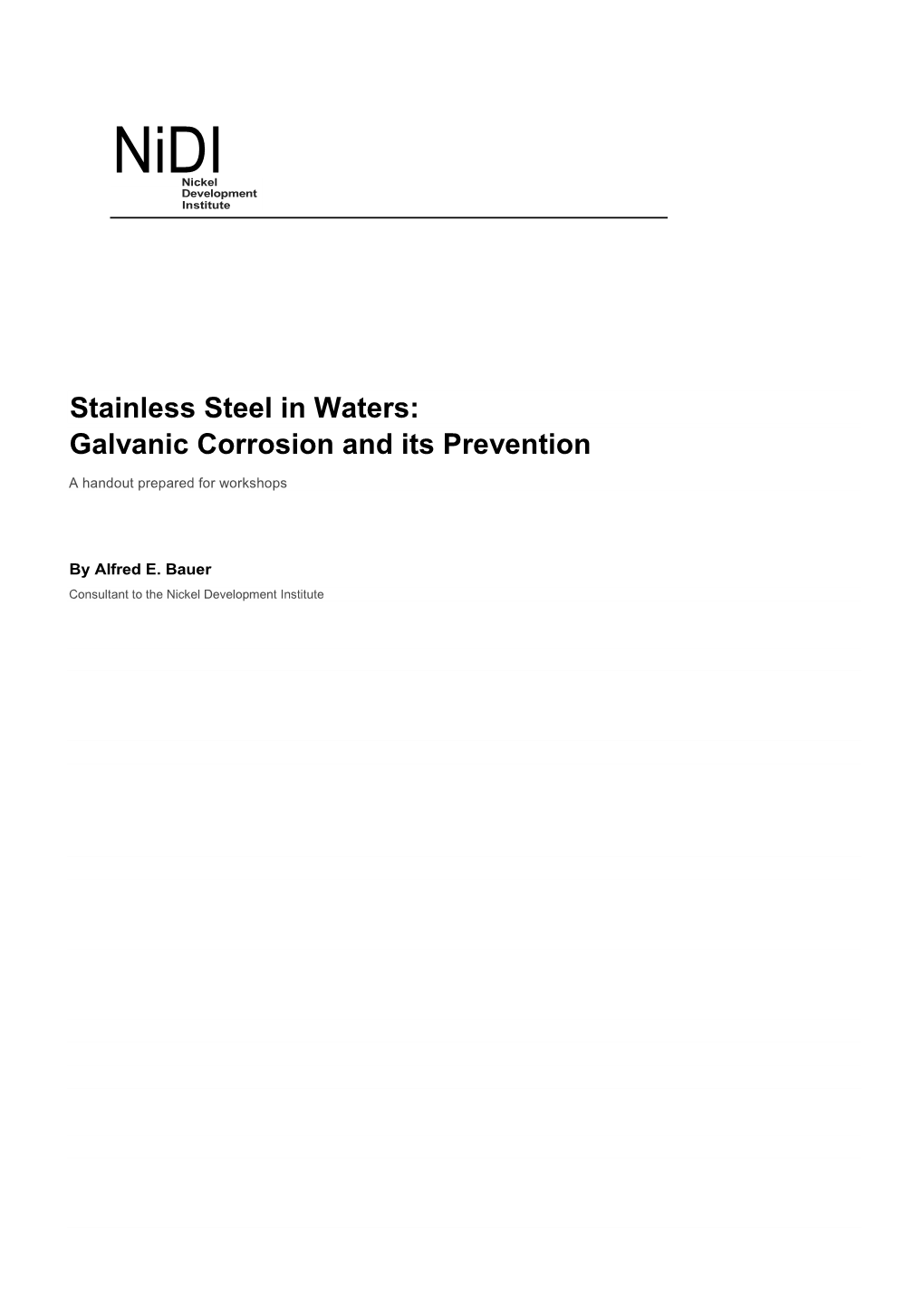 NiDI
Nickel
Development
Institute

Stainless Steel in Waters:
Galvanic Corrosion and its Prevention

A handout prepared for workshops

By Alfred E. Bauer

Consultant to the Nickel Development Institute